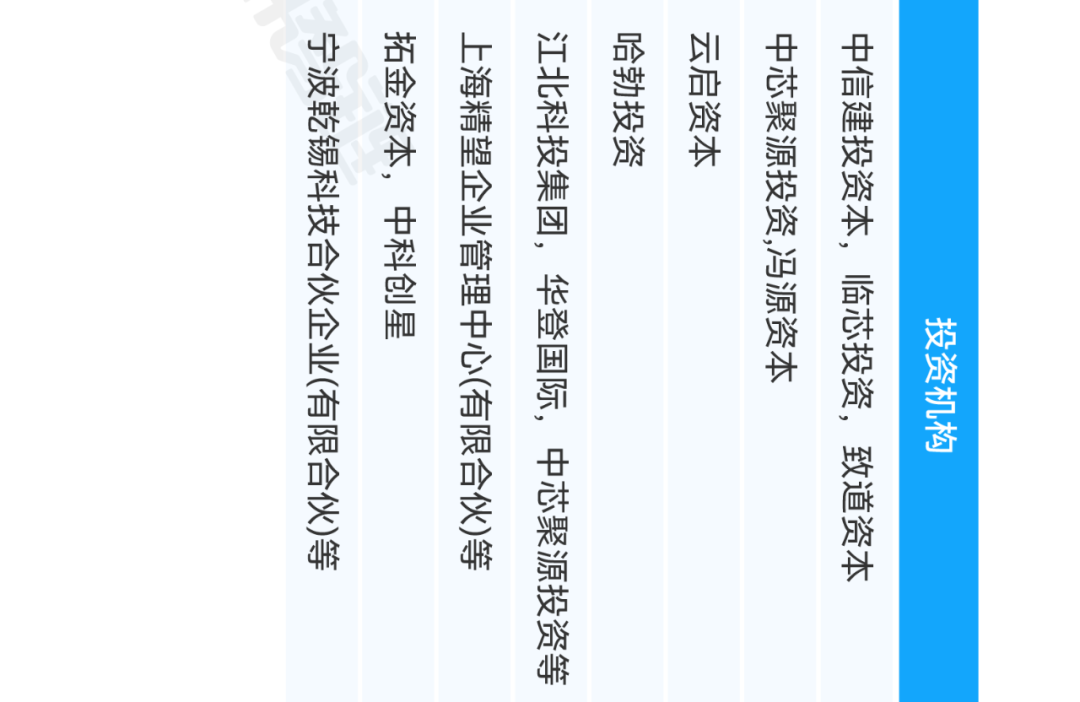 投资机构

中信建投资本，临芯投资，致道资本

中芯聚源投资,冯源资本

云启资本

哈勃投资

江北科投集团，华登国际，中芯聚源投资等

上海精望企业管理中心(有限合伙)等

拓金资本，中科创星

宁波乾锡科技合伙企业(有限合伙)等